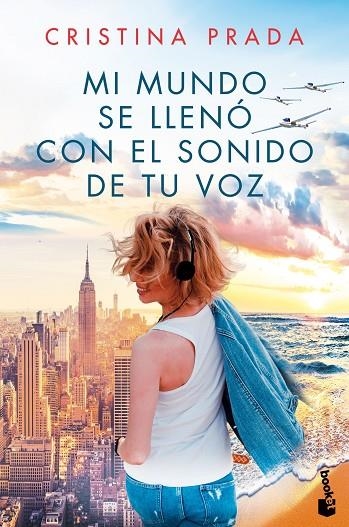 CRISTINA PRADA

MI MUNDO SE LLENÓ CON EL SONIDO DE TU VOZ

booket